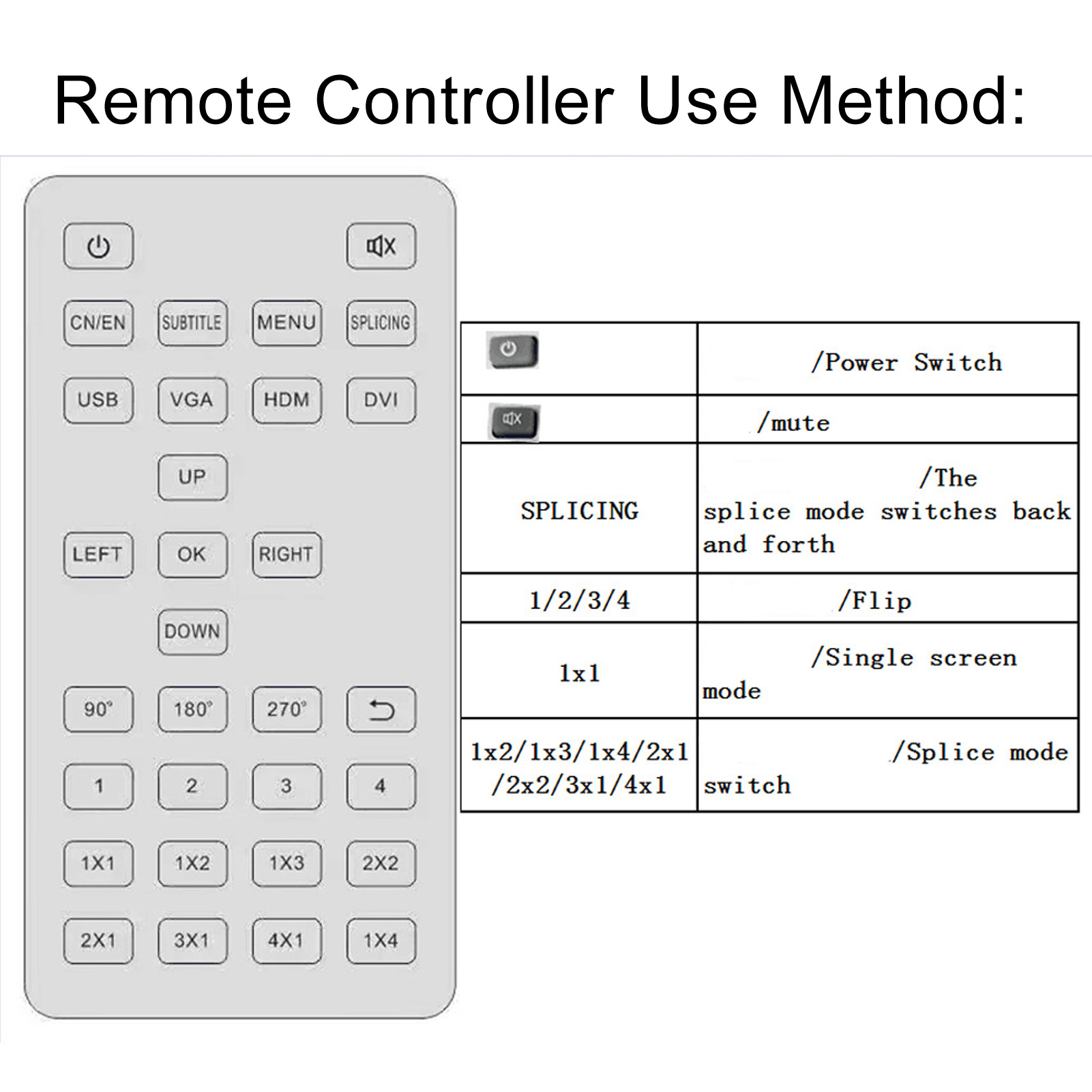 Remote Controller Use Method:

CN/EN SUBTITLE MENU SPLICING

USB VGA HDM DVI

UP

LEFT OK RIGHT

DOWN

90° 180° 270°

1 2 3 4

1X1 1X2 1X3 2X2

2X1 3X1 4X1 1X4

| | /Power Switch |
|---|---|
| | /mute |
| SPLICING | /The splice mode switches back and forth |
| 1/2/3/4 | /Flip |
| 1x1 | /Single screen mode |
| 1x2/1x3/1x4/2x1 /2x2/3x1/4x1 | /Splice mode switch |